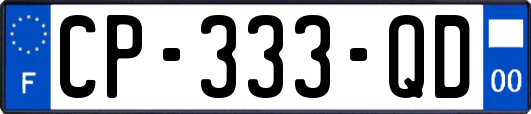 F
CP-333-QD
00